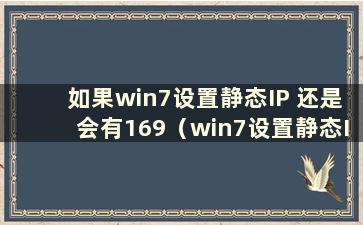 如果win7设置静态IP 还是会有169（win7设置静态I